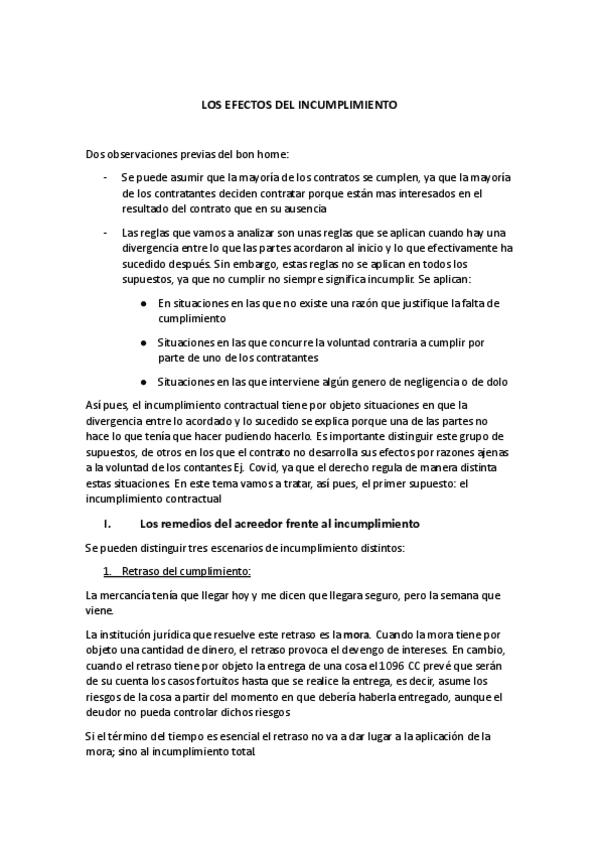 LOS EFECTOS DEL INCUMPLIMIENTO

Dos observaciones previas del bon home:

- Se puede asumir que la mayoría de los contratos se cumplen, ya que la mayoría de los contratantes deciden contratar porque están mas interesados en el resultado del contrato que en su ausencia

- Las reglas que vamos a analizar son unas reglas que se aplican cuando hay una divergencia entre lo que las partes acordaron al inicio y lo que efectivamente ha sucedido después. Sin embargo, estas reglas no se aplican en todos los supuestos, ya que no cumplir no siempre significa incumplir. Se aplican:

● En situaciones en las que no existe una razón que justifique la falta de cumplimiento

● Situaciones en las que concurre la voluntad contraria a cumplir por parte de uno de los contratantes

● Situaciones en las que interviene algún genero de negligencia o de dolo

Así pues, el incumplimiento contractual tiene por objeto situaciones en que la divergencia entre lo acordado y lo sucedido se explica porque una de las partes no hace lo que tenía que hacer pudiendo hacerlo. Es importante distinguir este grupo de supuestos, de otros en los que el contrato no desarrolla sus efectos por razones ajenas a la voluntad de los contantes Ej. Covid, ya que el derecho regula de manera distinta estas situaciones. En este tema vamos a tratar, así pues, el primer supuesto: el incumplimiento contractual

I. Los remedios del acreedor frente al incumplimiento

Se pueden distinguir tres escenarios de incumplimiento distintos:

1. Retraso del cumplimiento:

La mercancía tenía que llegar hoy y me dicen que llegara seguro, pero la semana que viene.

La institución jurídica que resuelve este retraso es la mora. Cuando la mora tiene por objeto una cantidad de dinero, el retraso provoca el devengo de intereses. En cambio, cuando el retraso tiene por objeto la entrega de una cosa el 1096 CC prevé que serán de su cuenta los casos fortuitos hasta que se realice la entrega, es decir, asume los riesgos de la cosa a partir del momento en que debería haberla entregado, aunque el deudor no pueda controlar dichos riesgos

Si el término del tiempo es esencial el retraso no va a dar lugar a la aplicación de la mora; sino al incumplimiento total.